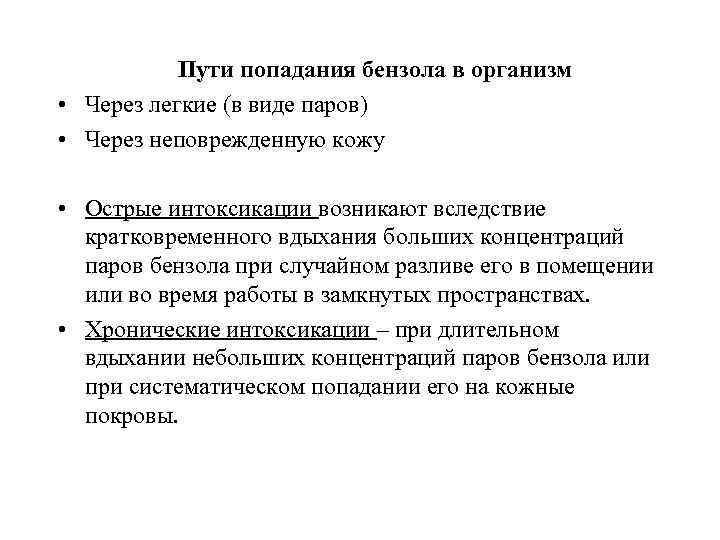 Пути попадания бензола в организм

• Через легкие (в виде паров)
• Через неповрежденную кожу

• Острые интоксикации возникают вследствие кратковременного вдыхания больших концентраций паров бензола при случайном разливе его в помещении или во время работы в замкнутых пространствах.
• Хронические интоксикации – при длительном вдыхании небольших концентраций паров бензола или при систематическом попадании его на кожные покровы.